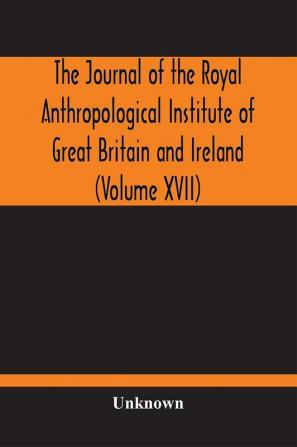 The Journal of the Royal Anthropological Institute of Great Britain and Ireland (Volume XVII)

Unknown